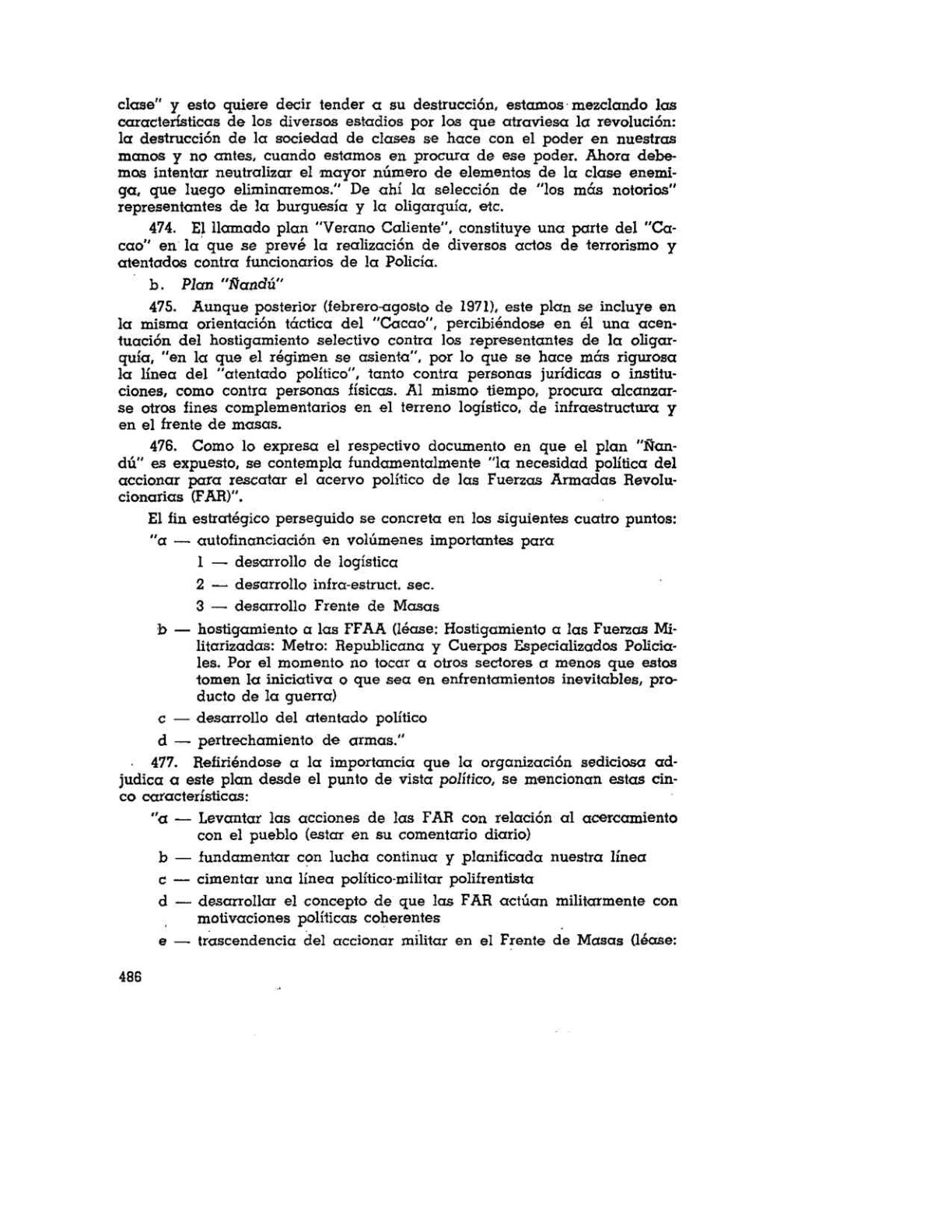 clase" y esto quiere decir tender a su destrucción, estamos mezclando las características de los diversos estadios por los que atraviesa la revolución: la destrucción de la sociedad de clases se hace con el poder en nuestras manos y no antes, cuando estamos en procura de ese poder. Ahora debemos intentar neutralizar el mayor número de elementos de la clase enemiga, que luego eliminaremos." De ahí la selección de "los más notorios" representantes de la burguesía y la oligarquía, etc.

474. El llamado plan "Verano Caliente", constituye una parte del "Cacao" en la que se prevé la realización de diversos actos de terrorismo y atentados contra funcionarios de la Policía.

b. Plan "Ñandú"

475. Aunque posterior (febrero-agosto de 1971), este plan se incluye en la misma orientación táctica del "Cacao", percibiéndose en él una acentuación del hostigamiento selectivo contra los representantes de la oligarquía, "en la que el régimen se asienta", por lo que se hace más rigurosa la línea del "atentado político", tanto contra personas jurídicas o instituciones, como contra personas físicas. Al mismo tiempo, procura alcanzarse otros fines complementarios en el terreno logístico, de infraestructura y en el frente de masas.

476. Como lo expresa el respectivo documento en que el plan "Ñandú" es expuesto, se contempla fundamentalmente "la necesidad política del accionar para rescatar el acervo político de las Fuerzas Armadas Revolucionarias (FAR)".

El fin estratégico perseguido se concreta en los siguientes cuatro puntos:

"a — autofinanciación en volúmenes importantes para
1 — desarrollo de logística
2 — desarrollo infra-estruct. sec.
3 — desarrollo Frente de Masas
b — hostigamiento a las FFAA (léase: Hostigamiento a las Fuerzas Militarizadas: Metro: Republicana y Cuerpos Especializados Policiales. Por el momento no tocar a otros sectores a menos que estos tomen la iniciativa o que sea en enfrentamientos inevitables, producto de la guerra)
c — desarrollo del atentado político
d — pertrechamiento de armas."

477. Refiriéndose a la importancia que la organización sediciosa adjudica a este plan desde el punto de vista político, se mencionan estas cinco características:

"a — Levantar las acciones de las FAR con relación al acercamiento con el pueblo (estar en su comentario diario)
b — fundamentar con lucha continua y planificada nuestra línea
c — cimentar una línea político-militar polifrentista
d — desarrollar el concepto de que las FAR actúan militarmente con motivaciones políticas coherentes
e — trascendencia del accionar militar en el Frente de Masas (léase:

486